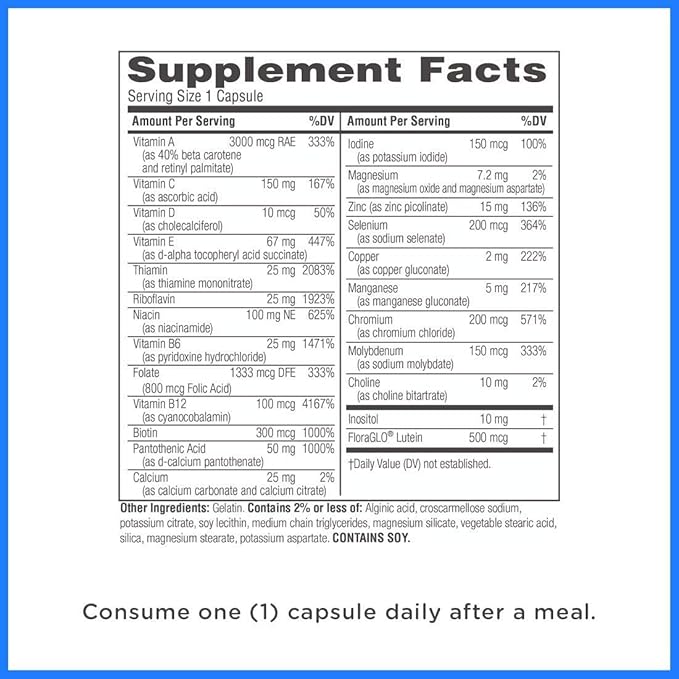 Supplement Facts
Serving Size 1 Capsule

| Amount Per Serving | | %DV |
|---|---|---|
| Vitamin A (as 40% beta carotene and retinyl palmitate) | 3000 mcg RAE | 333% |
| Vitamin C (as ascorbic acid) | 150 mg | 167% |
| Vitamin D (as cholecalciferol) | 10 mcg | 50% |
| Vitamin E (as d-alpha tocopheryl acid succinate) | 67 mg | 447% |
| Thiamin (as thiamine mononitrate) | 25 mg | 2083% |
| Riboflavin | 25 mg | 1923% |
| Niacin (as niacinamide) | 100 mg NE | 625% |
| Vitamin B6 (as pyridoxine hydrochloride) | 25 mg | 1471% |
| Folate (800 mcg Folic Acid) | 1333 mcg DFE | 333% |
| Vitamin B12 (as cyanocobalamin) | 100 mcg | 4167% |
| Biotin | 300 mcg | 1000% |
| Pantothenic Acid (as d-calcium pantothenate) | 50 mg | 1000% |
| Calcium (as calcium carbonate and calcium citrate) | 25 mg | 2% |

| Amount Per Serving | | %DV |
|---|---|---|
| Iodine (as potassium iodide) | 150 mcg | 100% |
| Magnesium (as magnesium oxide and magnesium aspartate) | 7.2 mg | 2% |
| Zinc (as zinc picolinate) | 15 mg | 136% |
| Selenium (as sodium selenate) | 200 mcg | 364% |
| Copper (as copper gluconate) | 2 mg | 222% |
| Manganese (as manganese gluconate) | 5 mg | 217% |
| Chromium (as chromium chloride) | 200 mcg | 571% |
| Molybdenum (as sodium molybdate) | 150 mcg | 333% |
| Choline (as choline bitartrate) | 10 mg | 2% |
| Inositol | 10 mg | † |
| FloraGLO® Lutein | 500 mcg | † |

†Daily Value (DV) not established.

Other Ingredients: Gelatin. Contains 2% or less of: Alginic acid, croscarmellose sodium, potassium citrate, soy lecithin, medium chain triglycerides, magnesium silicate, vegetable stearic acid, silica, magnesium stearate, potassium aspartate. CONTAINS SOY.

Consume one (1) capsule daily after a meal.